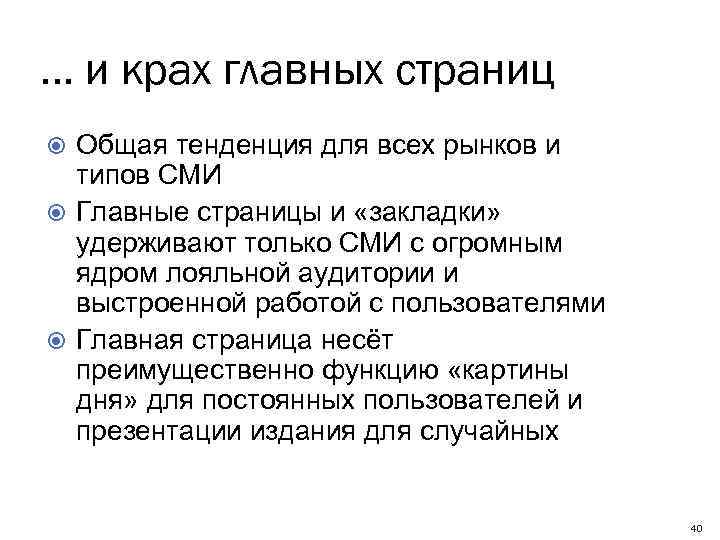 … и крах главных страниц

Общая тенденция для всех рынков и типов СМИ

Главные страницы и «закладки» удерживают только СМИ с огромным ядром лояльной аудитории и выстроенной работой с пользователями

Главная страница несёт преимущественно функцию «картины дня» для постоянных пользователей и презентации издания для случайных

40